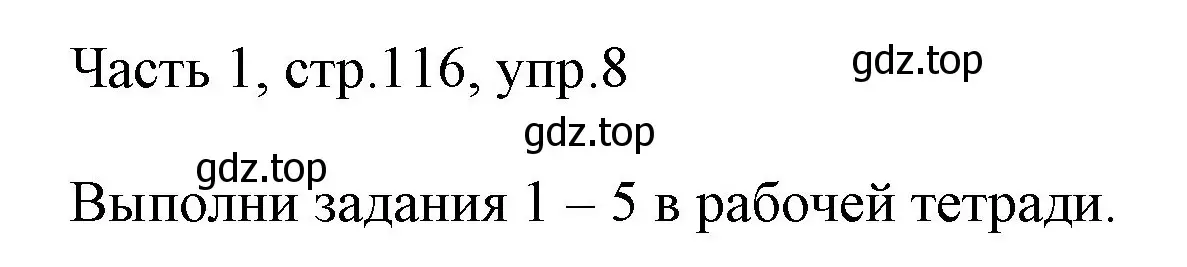 Часть 1, стр.116, упр.8

gdz.top

gdz.top

gdz.top

Выполни задания 1 – 5 в рабочей тетради.